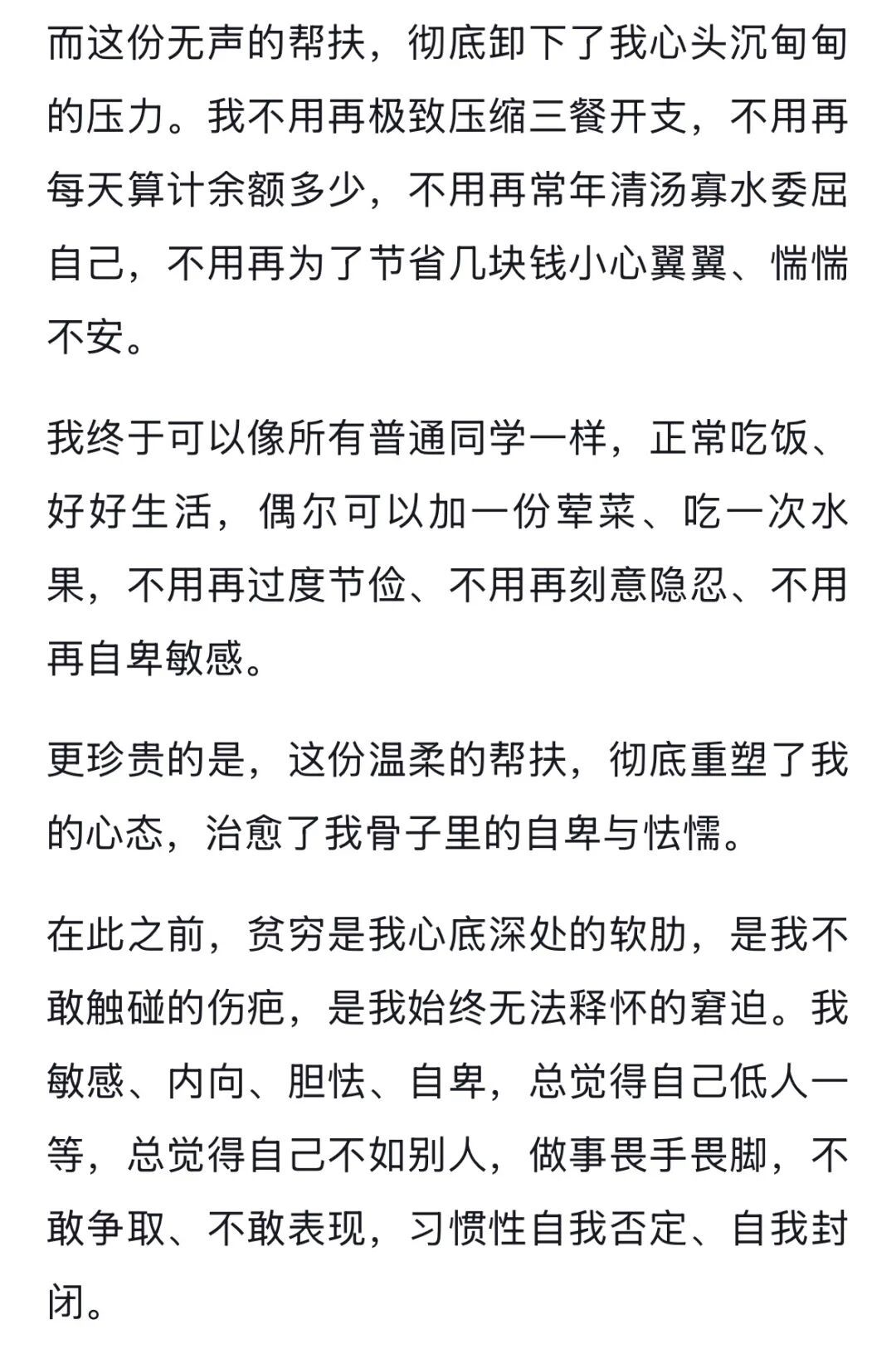 而这份无声的帮扶，彻底卸下了我心头沉甸甸的压力。我不用再极致压缩三餐开支，不用再每天算计余额多少，不用再常年清汤寡水委屈自己，不用再为了节省几块钱小心翼翼、惴惴不安。

我终于可以像所有普通同学一样，正常吃饭、好好生活，偶尔可以加一份荤菜、吃一次水果，不用再过度节俭、不用再刻意隐忍、不用再自卑敏感。

更珍贵的是，这份温柔的帮扶，彻底重塑了我的心态，治愈了我骨子里的自卑与怯懦。

在此之前，贫穷是我心底深处的软肋，是我不敢触碰的伤疤，是我始终无法释怀的窘迫。我敏感、内向、胆怯、自卑，总觉得自己低人一等，总觉得自己不如别人，做事畏手畏脚，不敢争取、不敢表现，习惯性自我否定、自我封闭。